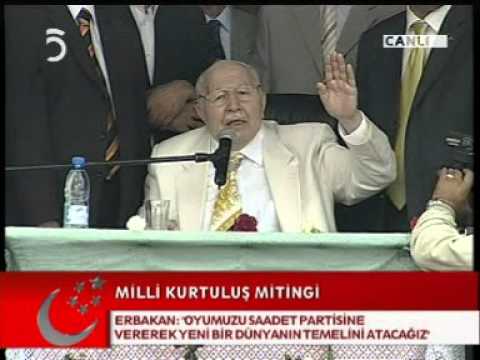 5

CANLI

MİLLİ KURTULUŞ MİTİNGİ

ERBAKAN: 'OYUMUZU SAADET PARTİSİNE VEREREK YENİ BİR DÜNYANIN TEMELİNİ ATACAĞIZ'